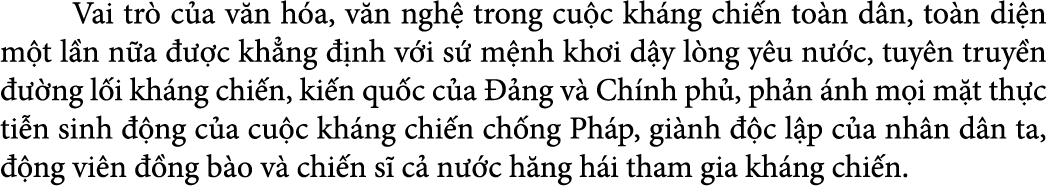 Vai trò của văn hóa, văn nghệ trong cuộc kháng chiến toàn dân, toàn diện một lần nữa được khẳng định với sứ mệnh khơi dậy lòng yêu nước, tuyên truyền đường lối kháng chiến, kiến quốc của Đảng và Chính phủ, phản ánh mọi mặt thực tiễn sinh động của cuộc kháng chiến chống Pháp, giành độc lập của nhân dân ta, động viên đồng bào và chiến sĩ cả nước hăng hái tham gia kháng chiến.